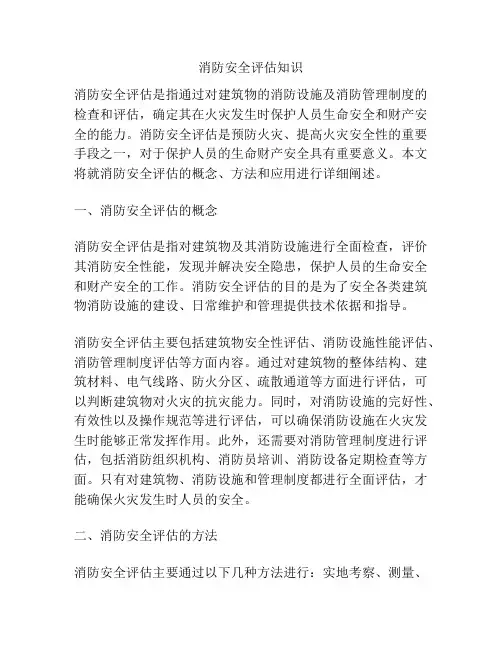 消防安全评估知识

消防安全评估是指通过对建筑物的消防设施及消防管理制度的检查和评估，确定其在火灾发生时保护人员生命安全和财产安全的能力。消防安全评估是预防火灾、提高火灾安全性的重要手段之一，对于保护人员的生命财产安全具有重要意义。本文将就消防安全评估的概念、方法和应用进行详细阐述。

一、消防安全评估的概念

消防安全评估是指对建筑物及其消防设施进行全面检查，评价其消防安全性能，发现并解决安全隐患，保护人员的生命安全和财产安全的工作。消防安全评估的目的是为了安全各类建筑物消防设施的建设、日常维护和管理提供技术依据和指导。

消防安全评估主要包括建筑物安全性评估、消防设施性能评估、消防管理制度评估等方面内容。通过对建筑物的整体结构、建筑材料、电气线路、防火分区、疏散通道等方面进行评估，可以判断建筑物对火灾的抗灾能力。同时，对消防设施的完好性、有效性以及操作规范等进行评估，可以确保消防设施在火灾发生时能够正常发挥作用。此外，还需要对消防管理制度进行评估，包括消防组织机构、消防员培训、消防设备定期检查等方面。只有对建筑物、消防设施和管理制度都进行全面评估，才能确保火灾发生时人员的安全。

二、消防安全评估的方法

消防安全评估主要通过以下几种方法进行：实地考察、测量、